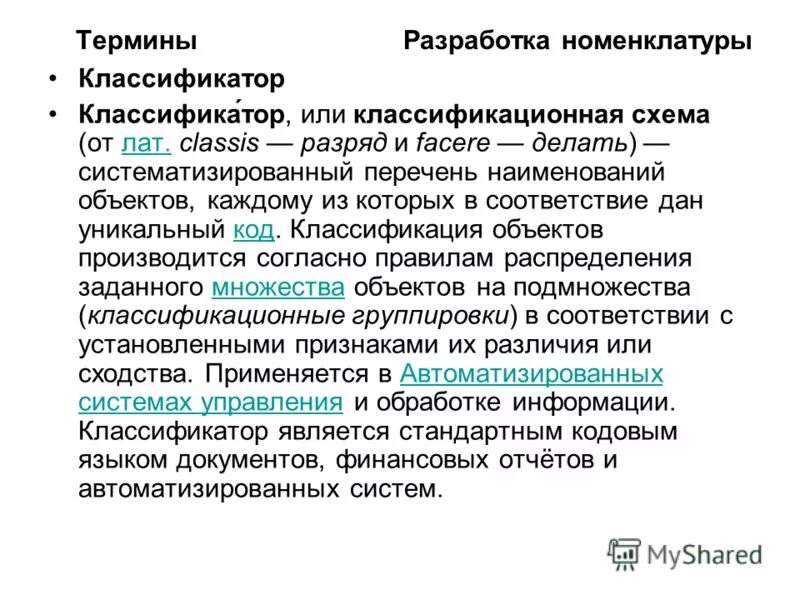 Термины Разработка номенклатуры

• Классификатор

• Классифика́тор, или классификационная схема (от лат. classis — разряд и facere — делать) — систематизированный перечень наименований объектов, каждому из которых в соответствие дан уникальный код. Классификация объектов производится согласно правилам распределения заданного множества объектов на подмножества (классификационные группировки) в соответствии с установленными признаками их различия или сходства. Применяется в Автоматизированных системах управления и обработке информации. Классификатор является стандартным кодовым языком документов, финансовых отчётов и автоматизированных систем.

MyShared